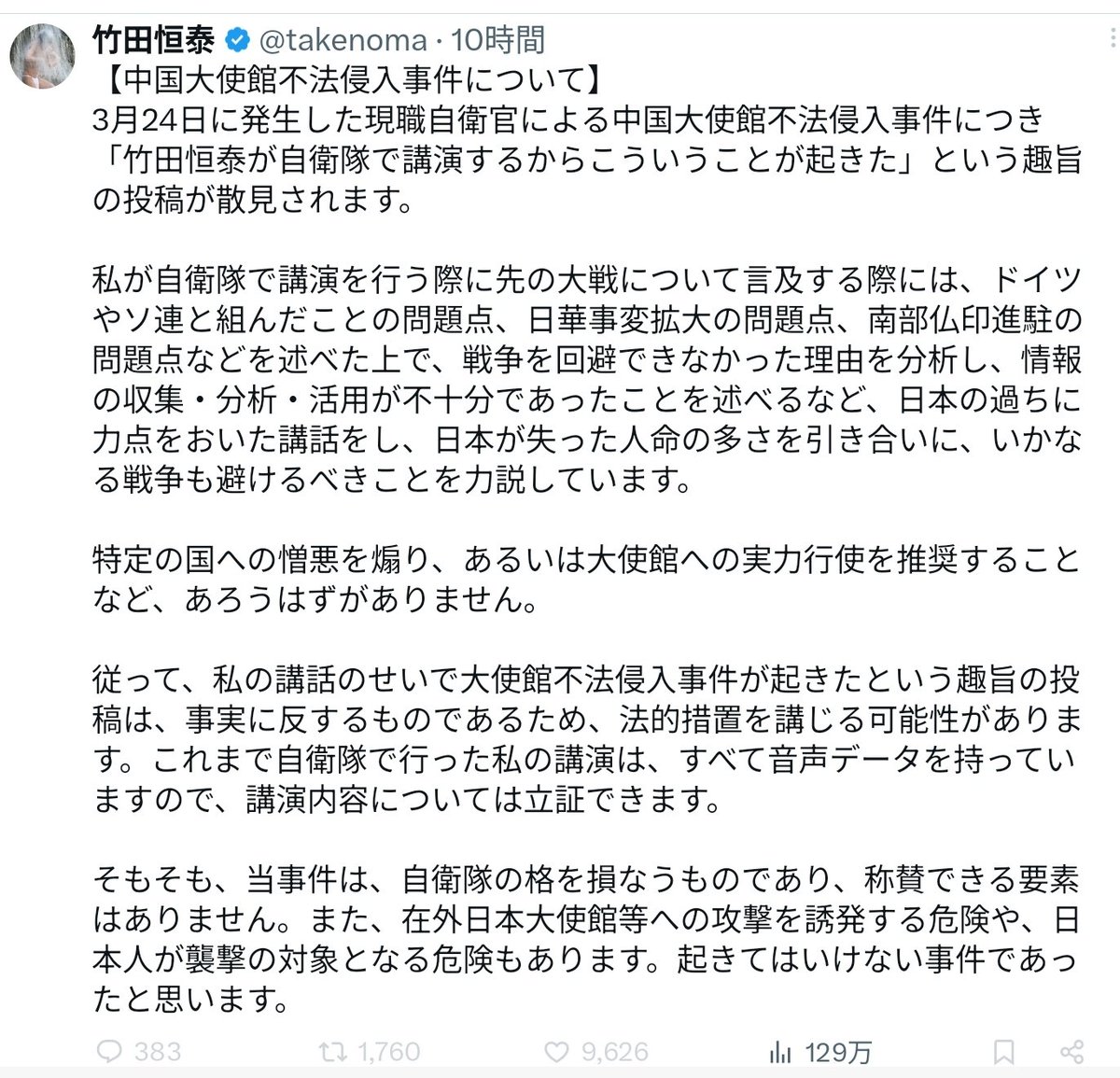 竹田恒泰 @takenoma · 10時間

【中国大使館不法侵入事件について】
3月24日に発生した現職自衛官による中国大使館不法侵入事件につき「竹田恒泰が自衛隊で講演するからこういうことが起きた」という趣旨の投稿が散見されます。

私が自衛隊で講演を行う際に先の大戦について言及する際には、ドイツやソ連と組んだことの問題点、日華事変拡大の問題点、南部仏印進駐の問題点などを述べた上で、戦争を回避できなかった理由を分析し、情報の収集・分析・活用が不十分であったことを述べるなど、日本の過ちに力点をおいた講話をし、日本が失った人命の多さを引き合いに、いかなる戦争も避けるべきことを力説しています。

特定の国への憎悪を煽り、あるいは大使館への実力行使を推奨することなど、あろうはずがありません。

従って、私の講話のせいで大使館不法侵入事件が起きたという趣旨の投稿は、事実に反するものであるため、法的措置を講じる可能性があります。これまで自衛隊で行った私の講演は、すべて音声データを持っていますので、講演内容については立証できます。

そもそも、当事件は、自衛隊の格を損なうものであり、称賛できる要素はありません。また、在外日本大使館等への攻撃を誘発する危険や、日本人が襲撃の対象となる危険もあります。起きてはいけない事件であったと思います。

383 1,760 9,626 129万